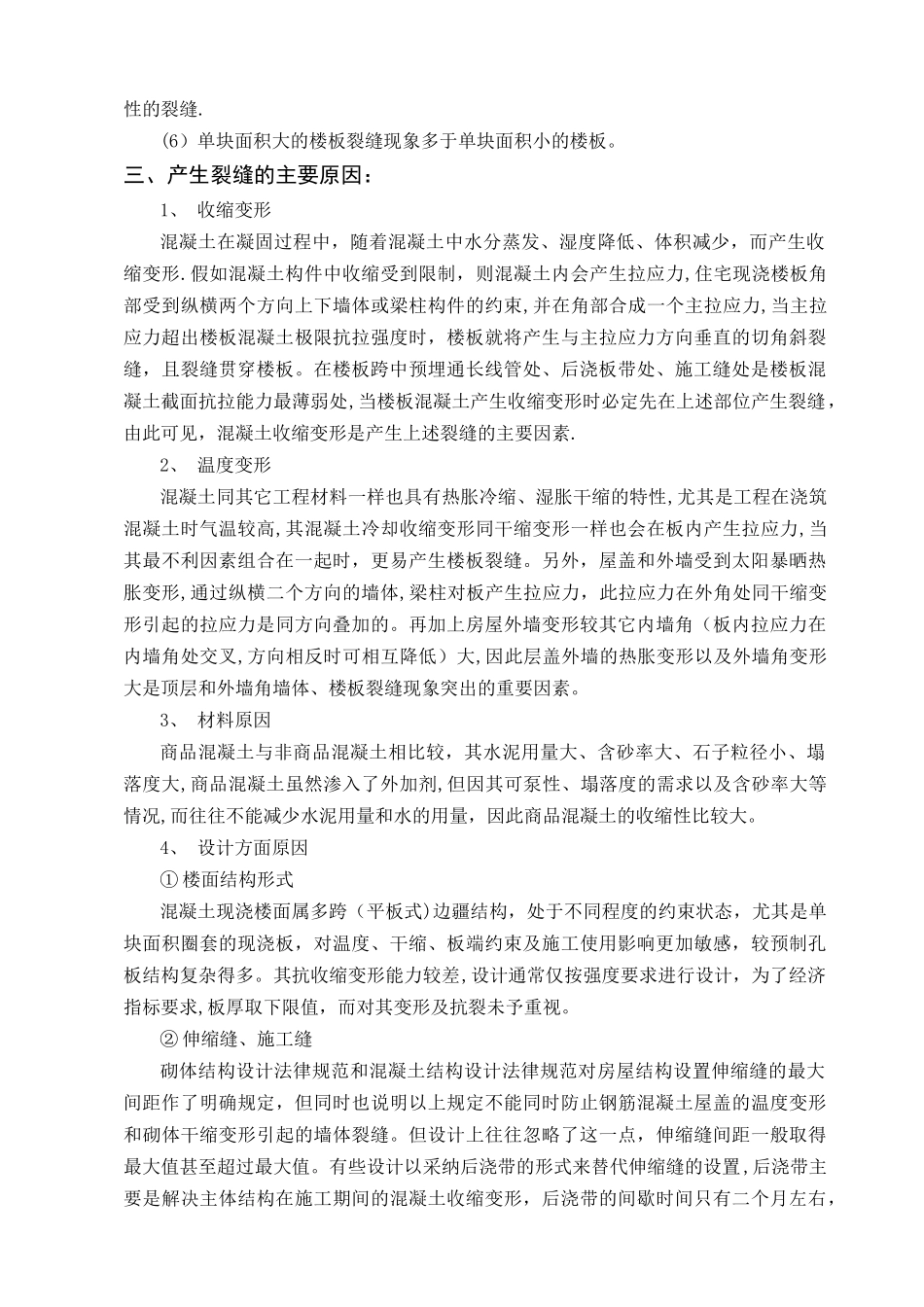 性的裂缝.

（6）单块面积大的楼板裂缝现象多于单块面积小的楼板。

三、产生裂缝的主要原因：

1、 收缩变形

混凝土在凝固过程中，随着混凝土中水分蒸发、湿度降低、体积减少，而产生收缩变形.假如混凝土构件中收缩受到限制，则混凝土内会产生拉应力,住宅现浇楼板角部受到纵横两个方向上下墙体或梁柱构件的约束,并在角部合成一个主拉应力,当主拉应力超出楼板混凝土极限抗拉强度时，楼板就将产生与主拉应力方向垂直的切角斜裂缝，且裂缝贯穿楼板。在楼板跨中预埋通长线管处、后浇板带处、施工缝处是楼板混凝土截面抗拉能力最薄弱处,当楼板混凝土产生收缩变形时必定先在上述部位产生裂缝，由此可见，混凝土收缩变形是产生上述裂缝的主要因素.

2、 温度变形

混凝土同其它工程材料一样也具有热胀冷缩、湿胀干缩的特性,尤其是工程在浇筑混凝土时气温较高,其混凝土冷却收缩变形同干缩变形一样也会在板内产生拉应力,当其最不利因素组合在一起时，更易产生楼板裂缝。另外，屋盖和外墙受到太阳暴晒热胀变形,通过纵横二个方向的墙体,梁柱对板产生拉应力，此拉应力在外角处同干缩变形引起的拉应力是同方向叠加的。再加上房屋外墙变形较其它内墙角（板内拉应力在内墙角处交叉,方向相反时可相互降低）大,因此层盖外墙的热胀变形以及外墙角变形大是顶层和外墙角墙体、楼板裂缝现象突出的重要因素。

3、 材料原因

商品混凝土与非商品混凝土相比较，其水泥用量大、含砂率大、石子粒径小、塌落度大,商品混凝土虽然渗入了外加剂,但因其可泵性、塌落度的需求以及含砂率大等情况,而往往不能减少水泥用量和水的用量，因此商品混凝土的收缩性比较大。

4、 设计方面原因

① 楼面结构形式

混凝土现浇楼面属多跨（平板式）边疆结构，处于不同程度的约束状态，尤其是单块面积圈套的现浇板，对温度、干缩、板端约束及施工使用影响更加敏感，较预制孔板结构复杂得多。其抗收缩变形能力较差,设计通常仅按强度要求进行设计，为了经济指标要求,板厚取下限值，而对其变形及抗裂未予重视。

② 伸缩缝、施工缝

砌体结构设计法律规范和混凝土结构设计法律规范对房屋结构设置伸缩缝的最大间距作了明确规定，但同时也说明以上规定不能同时防止钢筋混凝土屋盖的温度变形和砌体干缩变形引起的墙体裂缝。但设计上往往忽略了这一点，伸缩缝间距一般取得最大值甚至超过最大值。有些设计以采纳后浇带的形式来替代伸缩缝的设置,后浇带主要是解决主体结构在施工期间的混凝土收缩变形，后浇带的间歇时间只有二个月左右，